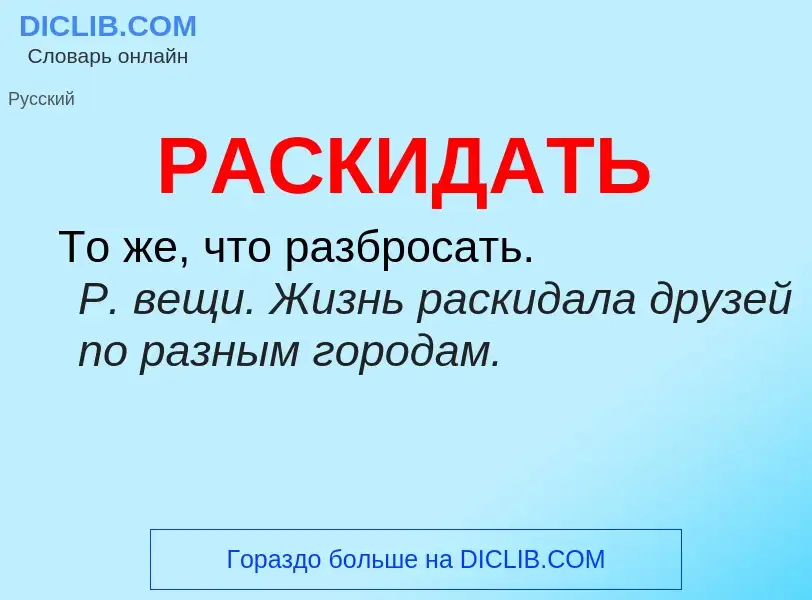 DICLIB.COM
Словарь онлайн

Русский

РАСКИДАТЬ

То же, что разбросать.
Р. вещи. Жизнь раскидала друзей по разным городам.

Гораздо больше на DICLIB.COM